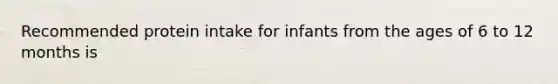 Recommended protein intake for infants from the ages of 6 to 12 months is